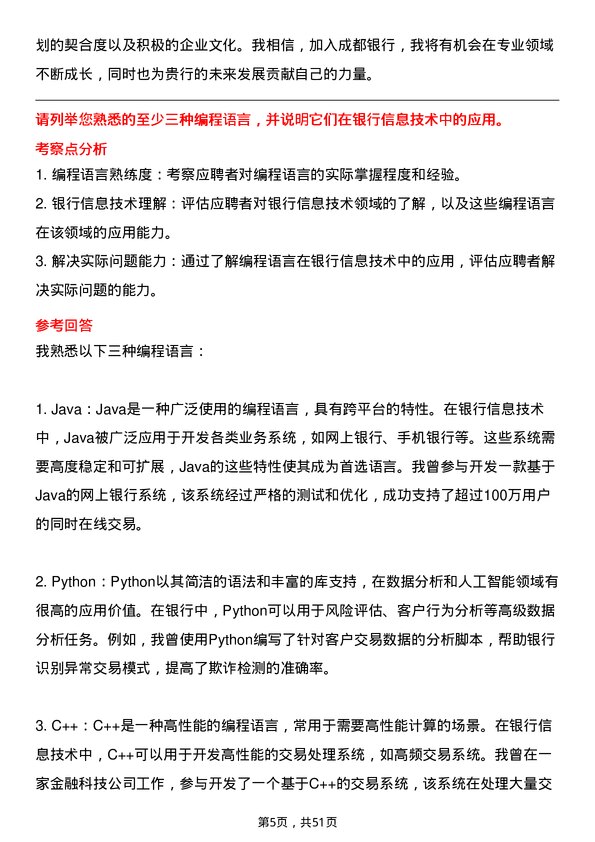 划的契合度以及积极的企业文化。我相信，加入成都银行，我将有机会在专业领域不断成长，同时也为贵行的未来发展贡献自己的力量。

请列举您熟悉的至少三种编程语言，并说明它们在银行信息技术中的应用。

考察点分析

1. 编程语言熟练度：考察应聘者对编程语言的实际掌握程度和经验。

2. 银行信息技术理解：评估应聘者对银行信息技术领域的了解，以及这些编程语言在该领域的应用能力。

3. 解决实际问题能力：通过了解编程语言在银行信息技术中的应用，评估应聘者解决实际问题的能力。

参考回答

我熟悉以下三种编程语言：

1. Java：Java是一种广泛使用的编程语言，具有跨平台的特性。在银行信息技术中，Java被广泛应用于开发各类业务系统，如网上银行、手机银行等。这些系统需要高度稳定和可扩展，Java的这些特性使其成为首选语言。我曾参与开发一款基于Java的网上银行系统，该系统经过严格的测试和优化，成功支持了超过100万用户的同时在线交易。

2. Python：Python以其简洁的语法和丰富的库支持，在数据分析和人工智能领域有很高的应用价值。在银行中，Python可以用于风险评估、客户行为分析等高级数据分析任务。例如，我曾使用Python编写了针对客户交易数据的分析脚本，帮助银行识别异常交易模式，提高了欺诈检测的准确率。

3. C++：C++是一种高性能的编程语言，常用于需要高性能计算的场景。在银行信息技术中，C++可以用于开发高性能的交易处理系统，如高频交易系统。我曾在一家金融科技公司工作，参与开发了一个基于C++的交易系统，该系统在处理大量交

第5页，共51页